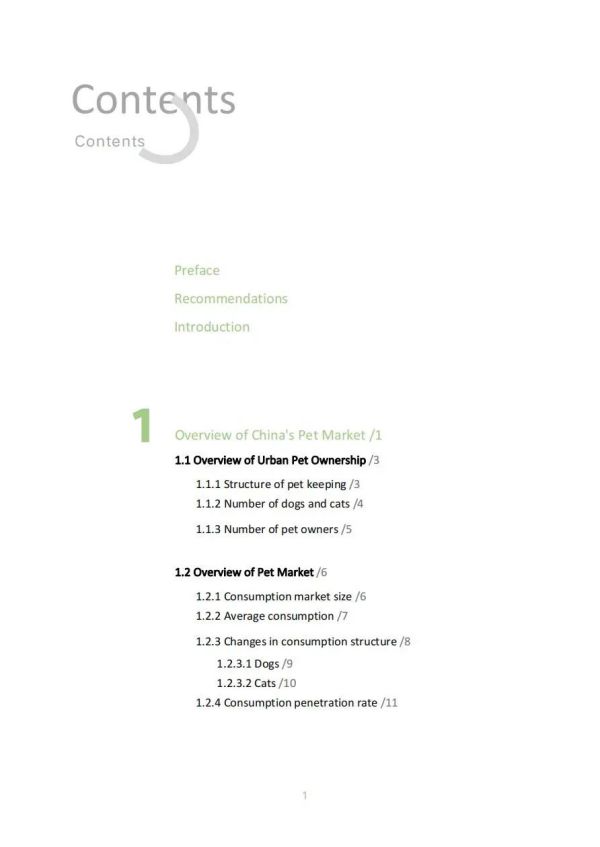 Contents
Contents

Preface
Recommendations
Introduction

1
Overview of China's Pet Market /1

1.1 Overview of Urban Pet Ownership /3
1.1.1 Structure of pet keeping /3
1.1.2 Number of dogs and cats /4
1.1.3 Number of pet owners /5

1.2 Overview of Pet Market /6
1.2.1 Consumption market size /6
1.2.2 Average consumption /7
1.2.3 Changes in consumption structure /8
1.2.3.1 Dogs /9
1.2.3.2 Cats /10
1.2.4 Consumption penetration rate /11

1